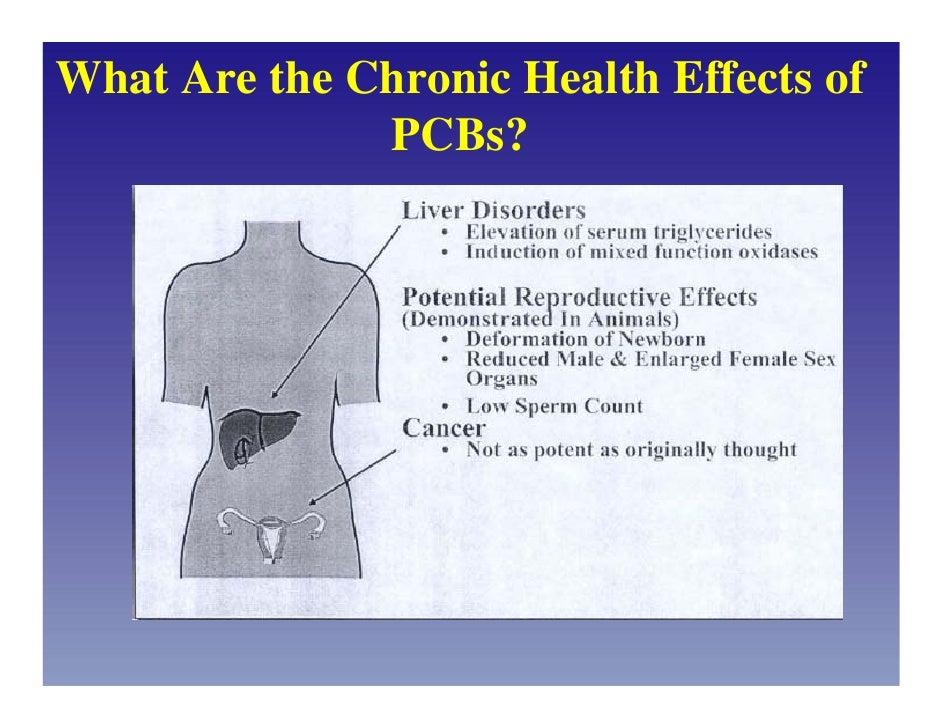 What Are the Chronic Health Effects of PCBs?

Liver Disorders
• Elevation of serum triglycerides
• Induction of mixed function oxidases

Potential Reproductive Effects (Demonstrated In Animals)
• Deformation of Newborn
• Reduced Male & Enlarged Female Sex Organs
• Low Sperm Count

Cancer
• Not as potent as originally thought